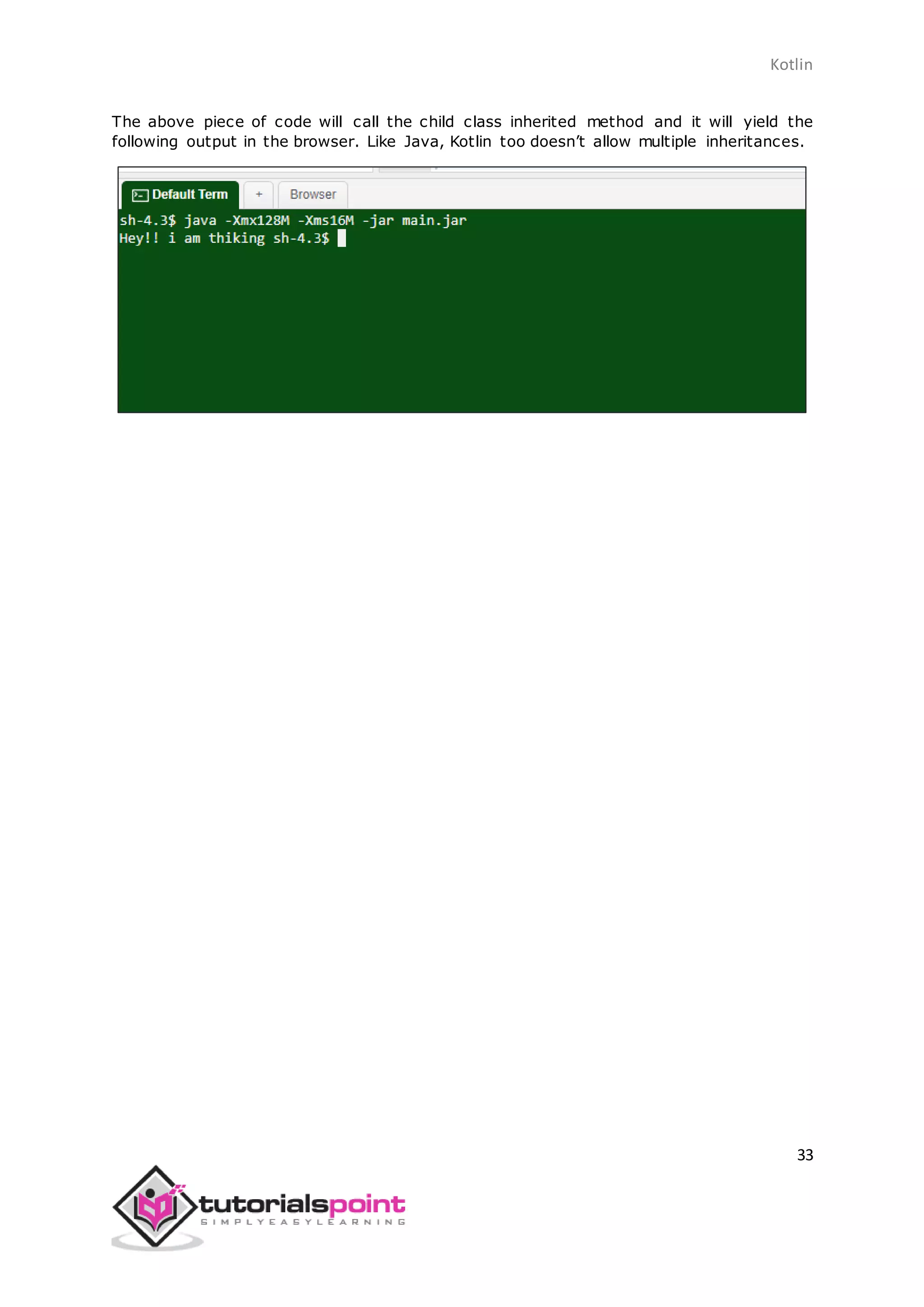 Kotlin

The above piece of code will call the child class inherited method and it will yield the following output in the browser. Like Java, Kotlin too doesn't allow multiple inheritances.

Default Term + Browser

sh-4.3$ java -Xmx128M -Xms16M -jar main.jar
Hey!! i am thiking sh-4.3$

33

tutorialspoint
SIMPLYEASYLEARNING